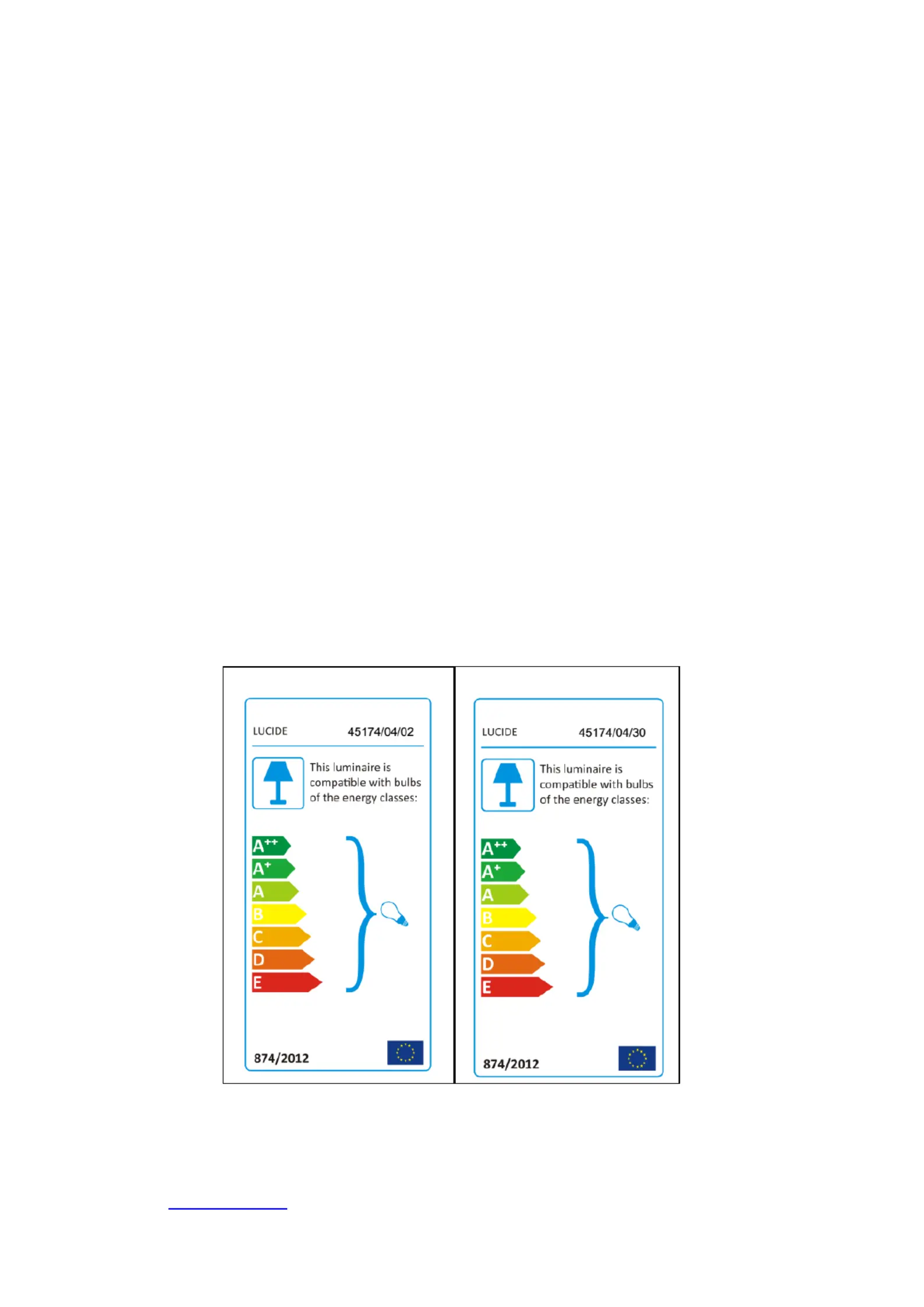 LUCIDE 45174/04/02

This luminaire is compatible with bulbs of the energy classes:

$A^{++}$
$A^{+}$
A
B
C
D
E

874/2012

LUCIDE 45174/04/30

This luminaire is compatible with bulbs of the energy classes:

$A^{++}$
$A^{+}$
A
B
C
D
E

874/2012